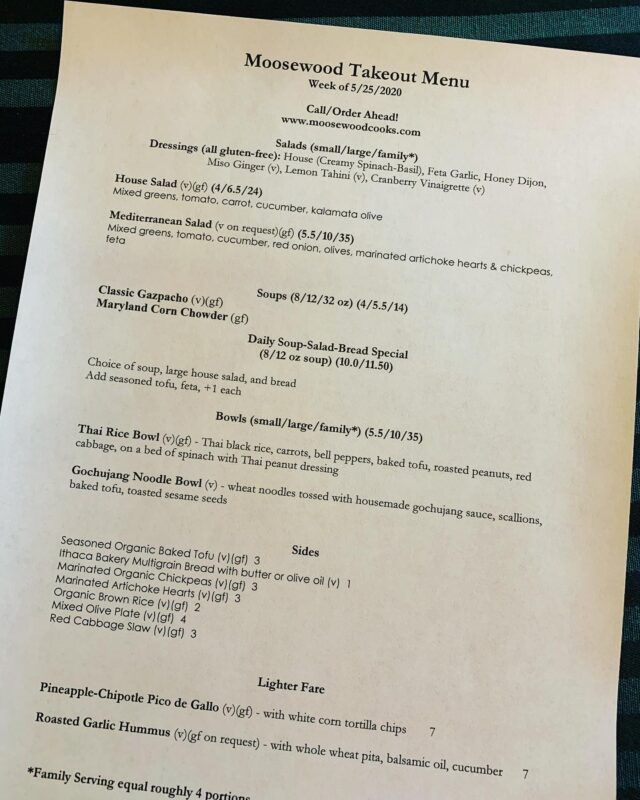 Moosewood Takeout Menu
Week of 5/25/2020

Call/Order Ahead!
www.moosewoodcooks.com

Salads (small/large/family*)
Dressings (all gluten-free): House (Creamy Spinach-Basil), Feta Garlic, Honey Dijon, Miso Ginger (v), Lemon Tahini (v), Cranberry Vinaigrette (v)

House Salad (v)(gf) (4/6.5/24)
Mixed greens, tomato, carrot, cucumber, kalamata olive

Mediterranean Salad (v on request)(gf) (5.5/10/35)
Mixed greens, tomato, cucumber, red onion, olives, marinated artichoke hearts & chickpeas, feta

Soups (8/12/32 oz) (4/5.5/14)
Classic Gazpacho (v)(gf)
Maryland Corn Chowder (gf)

Daily Soup-Salad-Bread Special
(8/12 oz soup) (10.0/11.50)

Choice of soup, large house salad, and bread
Add seasoned tofu, feta, +1 each

Bowls (small/large/family*) (5.5/10/35)
Thai Rice Bowl (v)(gf) - Thai black rice, carrots, bell peppers, baked tofu, roasted peanuts, red cabbage, on a bed of spinach with Thai peanut dressing

Gochujang Noodle Bowl (v) - wheat noodles tossed with housemade gochujang sauce, scallions, baked tofu, toasted sesame seeds

Sides
Seasoned Organic Baked Tofu (v)(gf) 3
Ithaca Bakery Multigrain Bread with butter or olive oil (v) 1
Marinated Organic Chickpeas (v)(gf) 3
Marinated Artichoke Hearts (v)(gf) 3
Organic Brown Rice (v)(gf) 2
Mixed Olive Plate (v)(gf) 4
Red Cabbage Slaw (v)(gf) 3

Lighter Fare
Pineapple-Chipotle Pico de Gallo (v)(gf) - with white corn tortilla chips 7
Roasted Garlic Hummus (v)(gf on request) - with whole wheat pita, balsamic oil, cucumber 7

*Family Serving equal roughly 4 portions